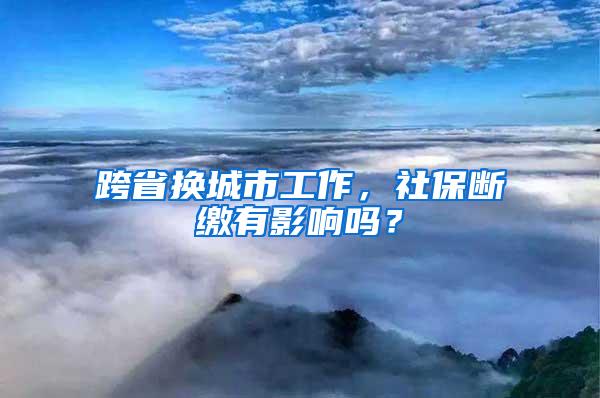 跨省换城市工作，社保断缴有影响吗？